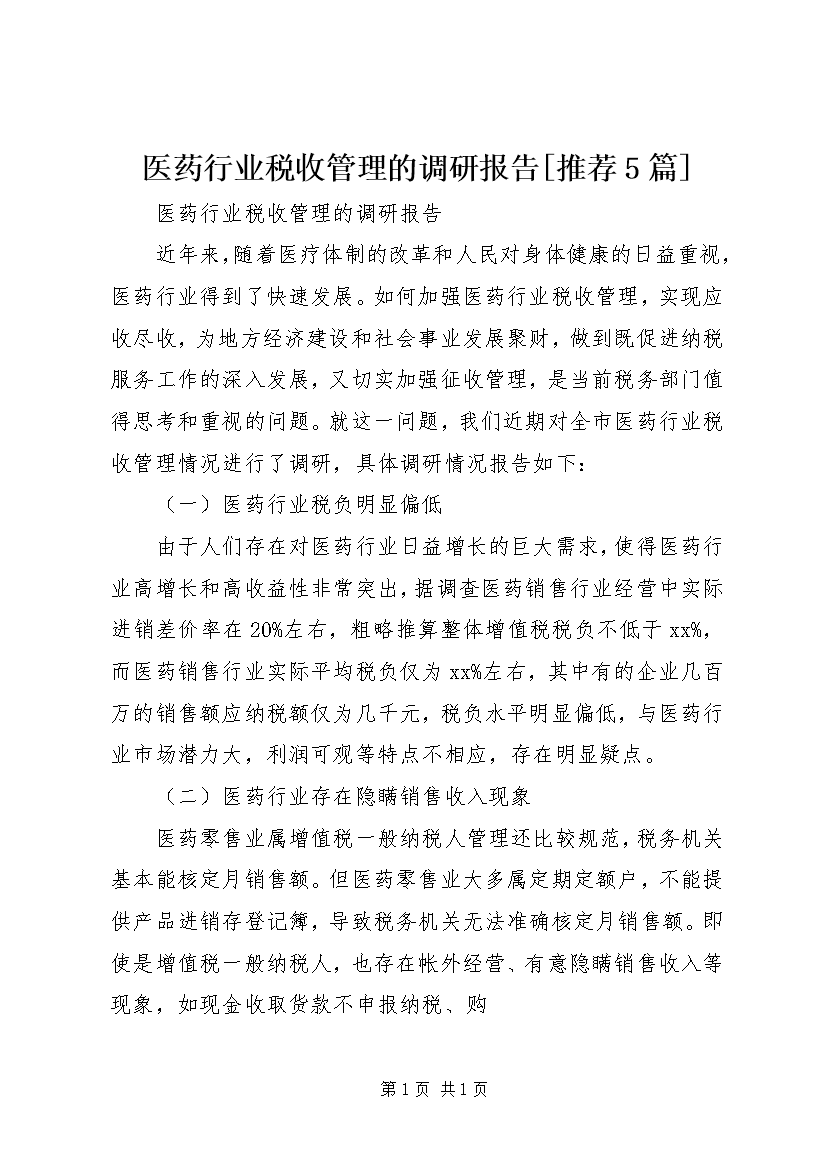 医药行业税收管理的调研报告[推荐5篇]

医药行业税收管理的调研报告

近年来，随着医疗体制的改革和人民对身体健康的日益重视，医药行业得到了快速发展。如何加强医药行业税收管理，实现应收尽收，为地方经济建设和社会事业发展聚财，做到既促进纳税服务工作的深入发展，又切实加强征收管理，是当前税务部门值得思考和重视的问题。就这一问题，我们近期对全市医药行业税收管理情况进行了调研，具体调研情况报告如下：

（一）医药行业税负明显偏低

由于人们存在对医药行业日益增长的巨大需求，使得医药行业高增长和高收益性非常突出，据调查医药销售行业经营中实际进销差价率在20%左右，粗略推算整体增值税税负不低于xx%，而医药销售行业实际平均税负仅为xx%左右，其中有的企业几百万的销售额应纳税额仅为几千元，税负水平明显偏低，与医药行业市场潜力大，利润可观等特点不相应，存在明显疑点。

（二）医药行业存在隐瞒销售收入现象

医药零售业属增值税一般纳税人管理还比较规范，税务机关基本能核定月销售额。但医药零售业大多属定期定额户，不能提供产品进销存登记簿，导致税务机关无法准确核定月销售额。即使是增值税一般纳税人，也存在帐外经营、有意隐瞒销售收入等现象，如现金收取货款不申报纳税、购

第1页 共1页